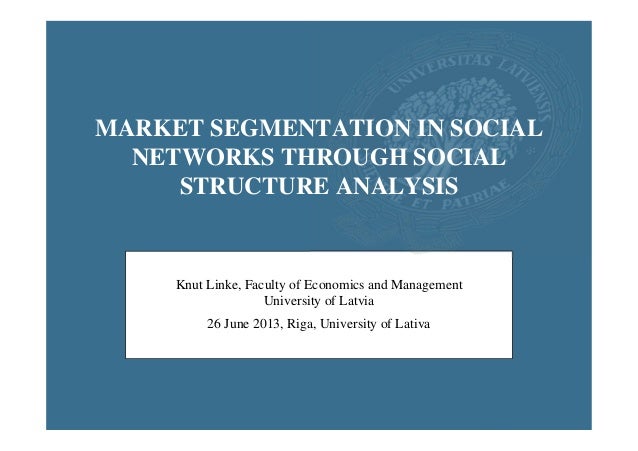 UNIVERSITAS LATVIENSIS
ET PATRIAE

MARKET SEGMENTATION IN SOCIAL NETWORKS THROUGH SOCIAL STRUCTURE ANALYSIS

Knut Linke, Faculty of Economics and Management
University of Latvia

26 June 2013, Riga, University of Lativa